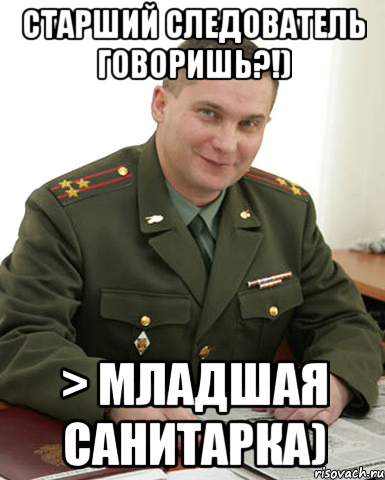 СТАРШИЙ СЛЕДОВАТЕЛЬ ГОВОРИШЬ?!)

> МЛАДШАЯ САНИТАРКА)

risovach.ru